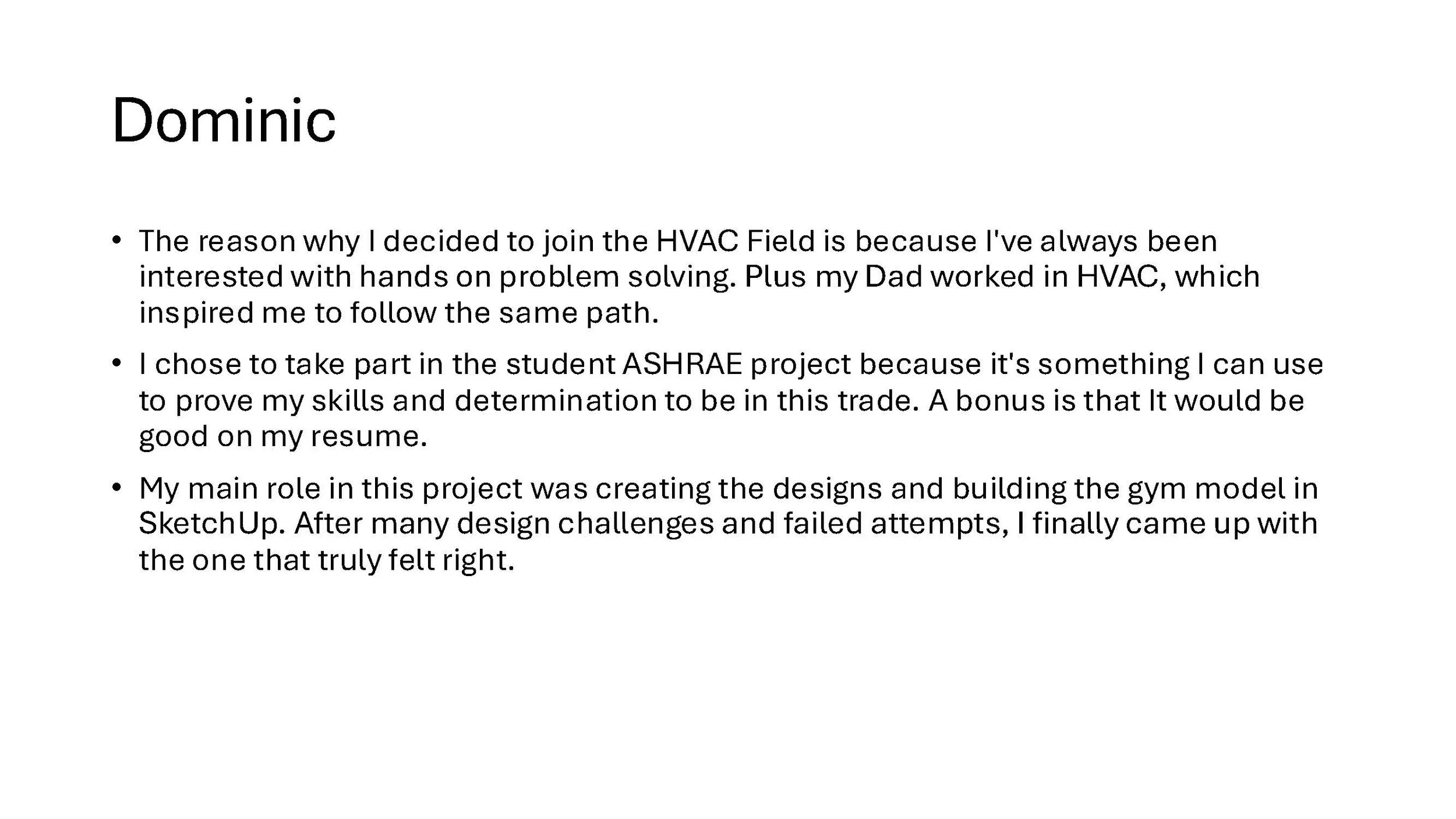 Dominic

• The reason why I decided to join the HVAC Field is because I've always been interested with hands on problem solving. Plus my Dad worked in HVAC, which inspired me to follow the same path.

• I chose to take part in the student ASHRAE project because it's something I can use to prove my skills and determination to be in this trade. A bonus is that It would be good on my resume.

• My main role in this project was creating the designs and building the gym model in SketchUp. After many design challenges and failed attempts, I finally came up with the one that truly felt right.